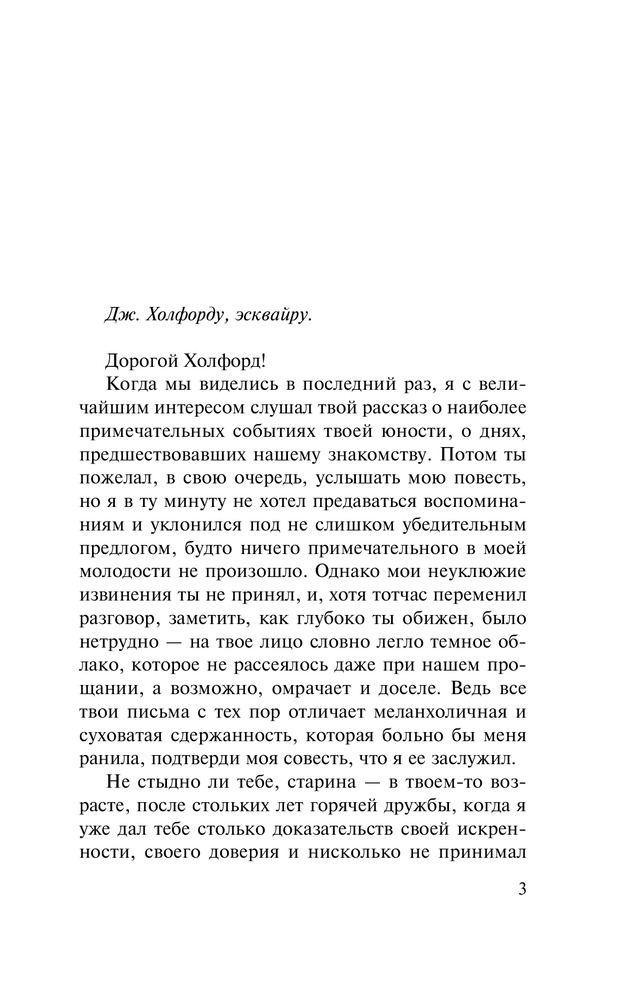 Дж. Холфорду, эсквайру.

Дорогой Холфорд!

Когда мы виделись в последний раз, я с величайшим интересом слушал твой рассказ о наиболее примечательных событиях твоей юности, о днях, предшествовавших нашему знакомству. Потом ты пожелал, в свою очередь, услышать мою повесть, но я в ту минуту не хотел предаваться воспоминаниям и уклонился под не слишком убедительным предлогом, будто ничего примечательного в моей молодости не произошло. Однако мои неуклюжие извинения ты не принял, и, хотя тотчас переменил разговор, заметить, как глубоко ты обижен, было нетрудно — на твое лицо словно легло темное облако, которое не рассеялось даже при нашем прощании, а возможно, омрачает и доселе. Ведь все твои письма с тех пор отличает меланхоличная и суховатая сдержанность, которая больно бы меня ранила, подтверди моя совесть, что я ее заслужил.

Не стыдно ли тебе, старина — в твоем-то возрасте, после стольких лет горячей дружбы, когда я уже дал тебе столько доказательств своей искренности, своего доверия и нисколько не принимал

3